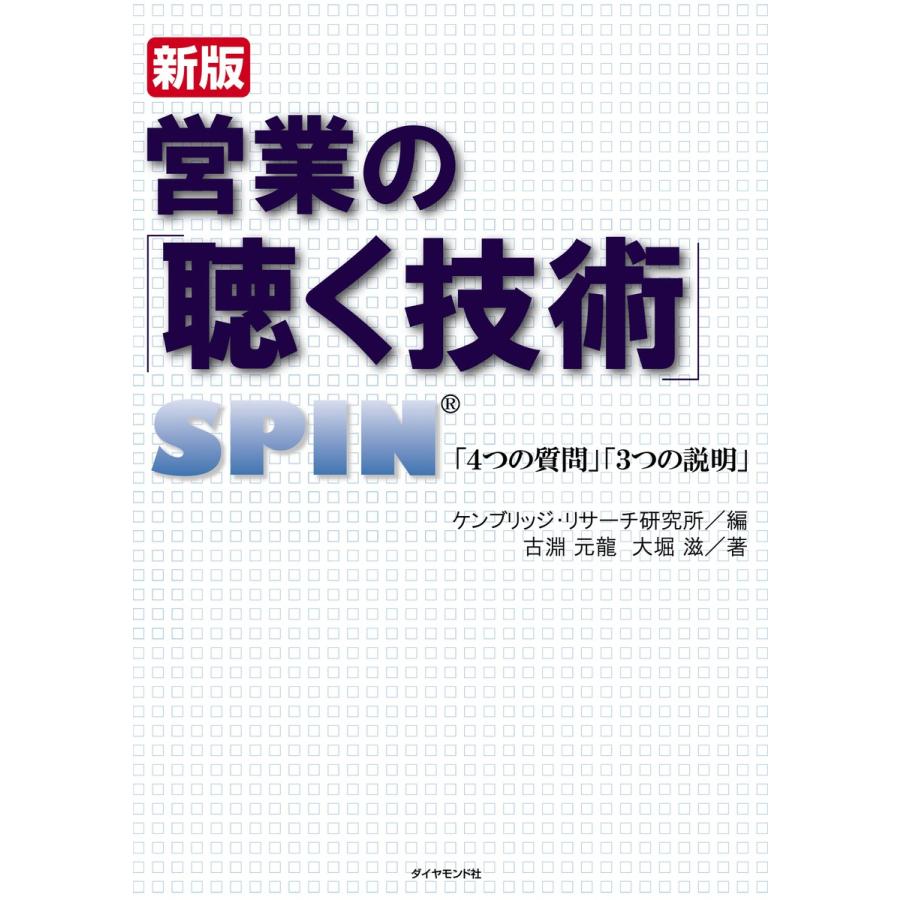 新版

営業の「聴く技術」

SPIN®

「4つの質問」「3つの説明」

ケンブリッジ・リサーチ研究所／編
古淵 元龍　大堀 滋／著

ダイヤモンド社